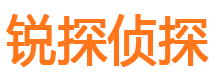 锐探侦探